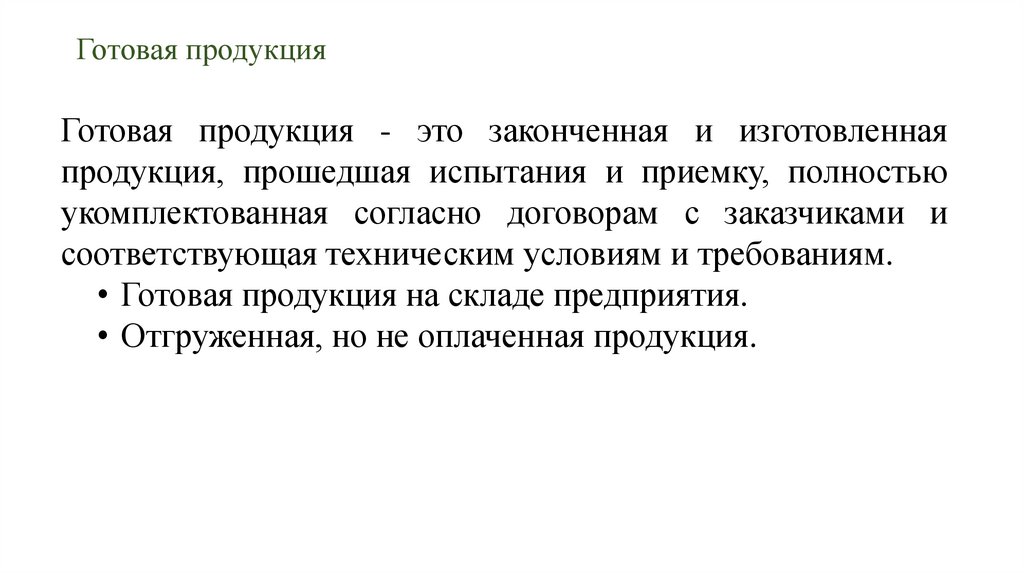 Готовая продукция

Готовая продукция - это законченная и изготовленная продукция, прошедшая испытания и приемку, полностью укомплектованная согласно договорам с заказчиками и соответствующая техническим условиям и требованиям.

• Готовая продукция на складе предприятия.
• Отгруженная, но не оплаченная продукция.